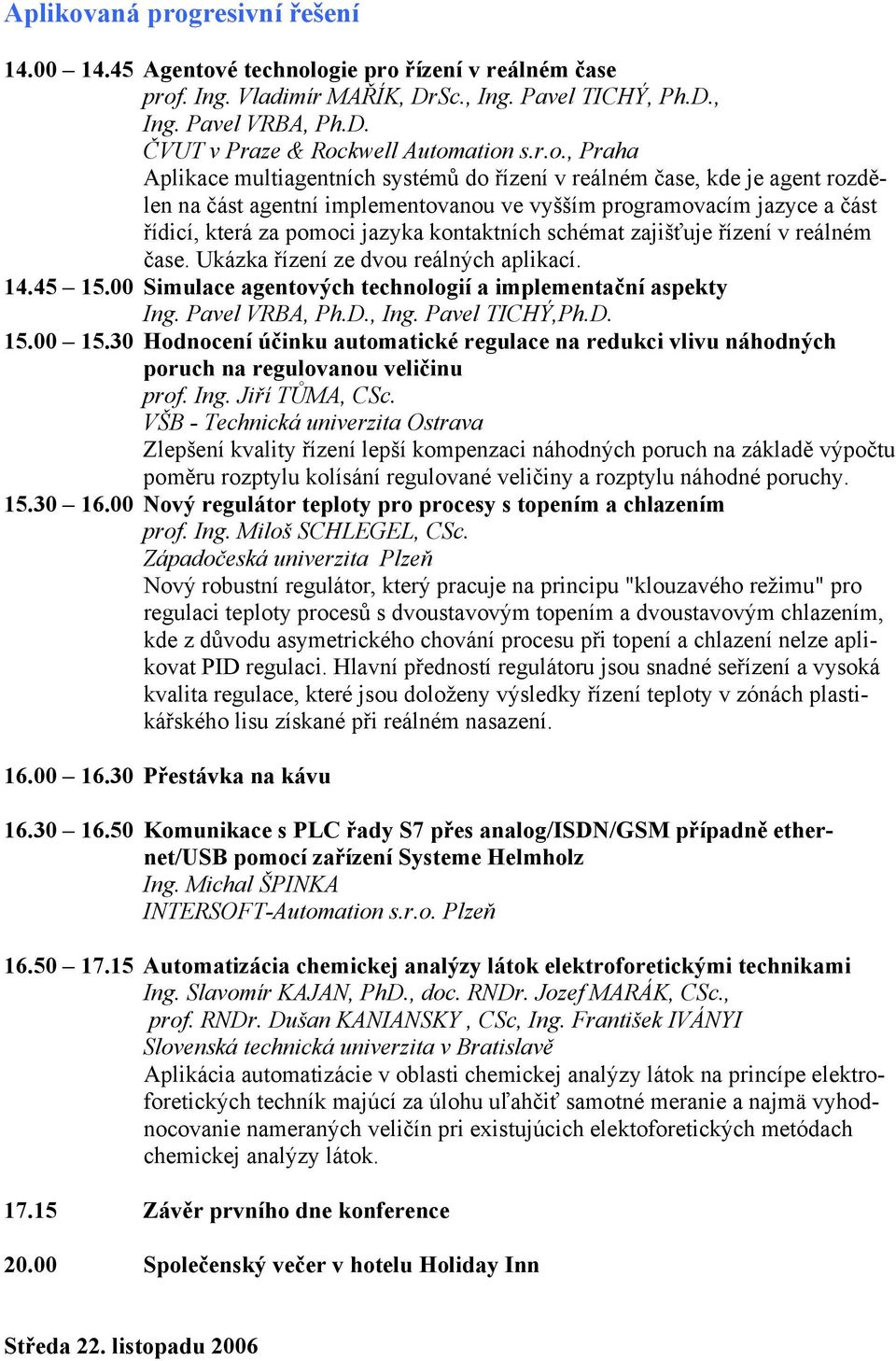 Aplikovaná progresivní řešení

14.00 – 14.45 Agentové technologie pro řízení v reálném čase
prof. Ing. Vladimír MAŘÍK, DrSc., Ing. Pavel TICHÝ, Ph.D., Ing. Pavel VRBA, Ph.D.
ČVUT v Praze & Rockwell Automation s.r.o., Praha
Aplikace multiagentních systémů do řízení v reálném čase, kde je agent rozdělen na část agentní implementovanou ve vyšším programovacím jazyce a část řídicí, která za pomoci jazyka kontaktních schémat zajišťuje řízení v reálném čase. Ukázka řízení ze dvou reálných aplikací.

14.45 – 15.00 Simulace agentových technologií a implementační aspekty
Ing. Pavel VRBA, Ph.D., Ing. Pavel TICHÝ,Ph.D.

15.00 – 15.30 Hodnocení účinku automatické regulace na redukci vlivu náhodných poruch na regulovanou veličinu
prof. Ing. Jiří TŮMA, CSc.
VŠB - Technická univerzita Ostrava
Zlepšení kvality řízení lepší kompenzaci náhodných poruch na základě výpočtu poměru rozptylu kolísání regulované veličiny a rozptylu náhodné poruchy.

15.30 – 16.00 Nový regulátor teploty pro procesy s topením a chlazením
prof. Ing. Miloš SCHLEGEL, CSc.
Západočeská univerzita Plzeň
Nový robustní regulátor, který pracuje na principu "klouzavého režimu" pro regulaci teploty procesů s dvoustavovým topením a dvoustavovým chlazením, kde z důvodu asymetrického chování procesu při topení a chlazení nelze aplikovat PID regulaci. Hlavní předností regulátoru jsou snadné seřízení a vysoká kvalita regulace, které jsou doloženy výsledky řízení teploty v zónách plastikářského lisu získané při reálném nasazení.

16.00 – 16.30 Přestávka na kávu

16.30 – 16.50 Komunikace s PLC řady S7 přes analog/ISDN/GSM případně ethernet/USB pomocí zařízení Systeme Helmholz
Ing. Michal ŠPINKA
INTERSOFT-Automation s.r.o. Plzeň

16.50 – 17.15 Automatizácia chemickej analýzy látok elektroforetickými technikami
Ing. Slavomír KAJAN, PhD., doc. RNDr. Jozef MARÁK, CSc., prof. RNDr. Dušan KANIANSKY , CSc, Ing. František IVÁNYI
Slovenská technická univerzita v Bratislavě
Aplikácia automatizácie v oblasti chemickej analýzy látok na princípe elektroforetických techník majúcí za úlohu uľahčiť samotné meranie a najmä vyhodnocovanie nameraných veličín pri existujúcich elektoforetických metódach chemickej analýzy látok.

17.15 Závěr prvního dne konference

20.00 Společenský večer v hotelu Holiday Inn

Středa 22. listopadu 2006